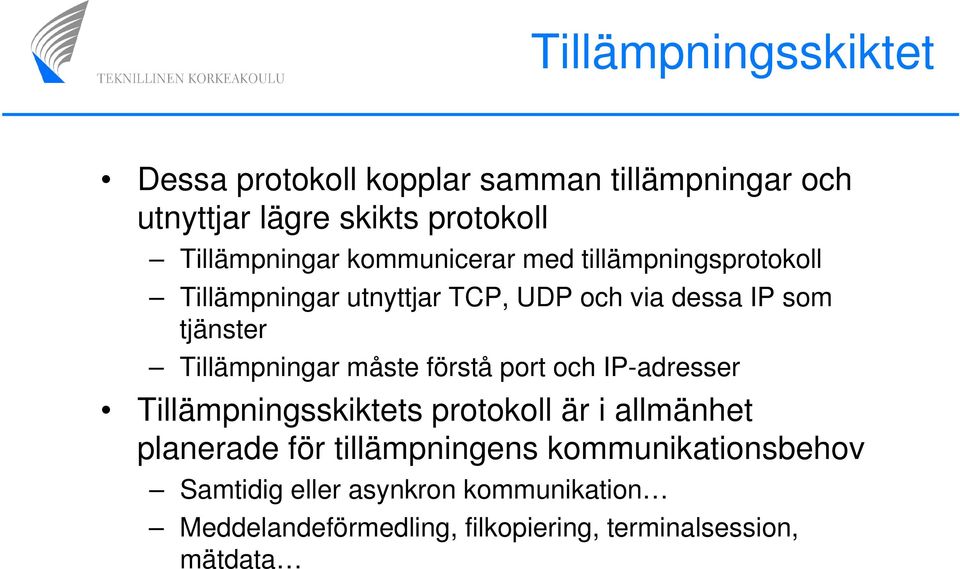 TEKNILLINEN KORKEAKOULU

Tillämpningsskiktet

• Dessa protokoll kopplar samman tillämpningar och utnyttjar lägre skikts protokoll
– Tillämpningar kommunicerar med tillämpningsprotokoll
– Tillämpningar utnyttjar TCP, UDP och via dessa IP som tjänster
– Tillämpningar måste förstå port och IP-adresser

• Tillämpningsskiktets protokoll är i allmänhet planerade för tillämpningens kommunikationsbehov
– Samtidig eller asynkron kommunikation…
– Meddelandeförmedling, filkopiering, terminalsession, mätdata…